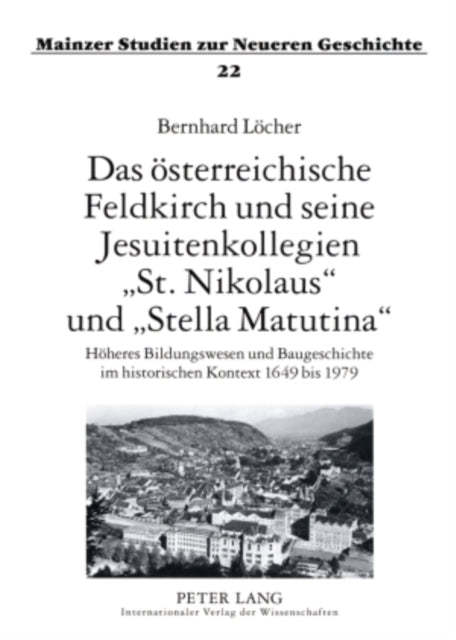 Mainzer Studien zur Neueren Geschichte
22

Bernhard Löcher

Das österreichische Feldkirch und seine Jesuitenkollegien „St. Nikolaus“ und „Stella Matutina“

Höheres Bildungswesen und Baugeschichte im historischen Kontext 1649 bis 1979

PETER LANG
Internationaler Verlag der Wissenschaften